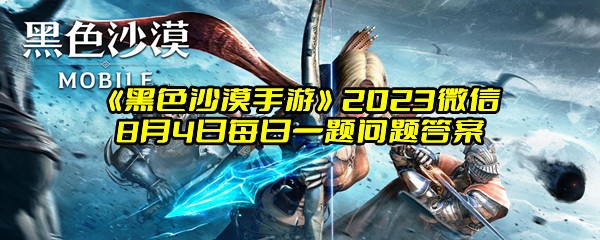 黑色沙漠
MOBILE

《黑色沙漠手游》2023微信8月4日每日一题问题答案